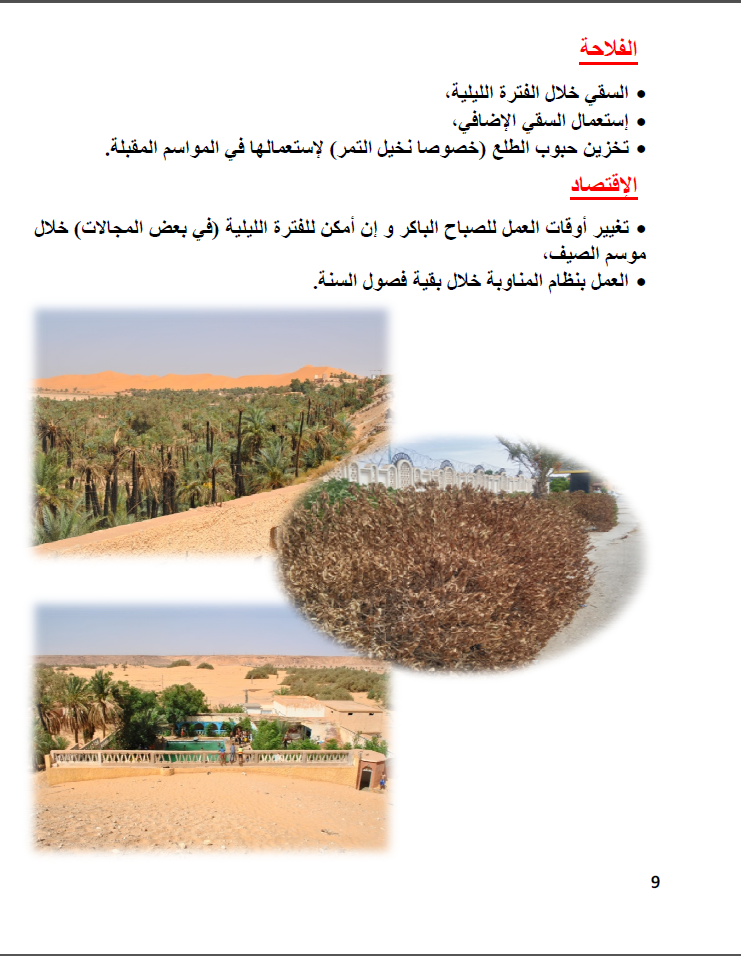 الفلاحة

• السقي خلال الفترة الليلية،
• إستعمال السقي الإضافي،
• تخزين حبوب الطلع (خصوصا نخيل التمر) لإستعمالها في المواسم المقبلة.

الإقتصاد

• تغيير أوقات العمل للصباح الباكر و إن أمكن للفترة الليلية (في بعض المجالات) خلال موسم الصيف،
• العمل بنظام المناوبة خلال بقية فصول السنة.

9